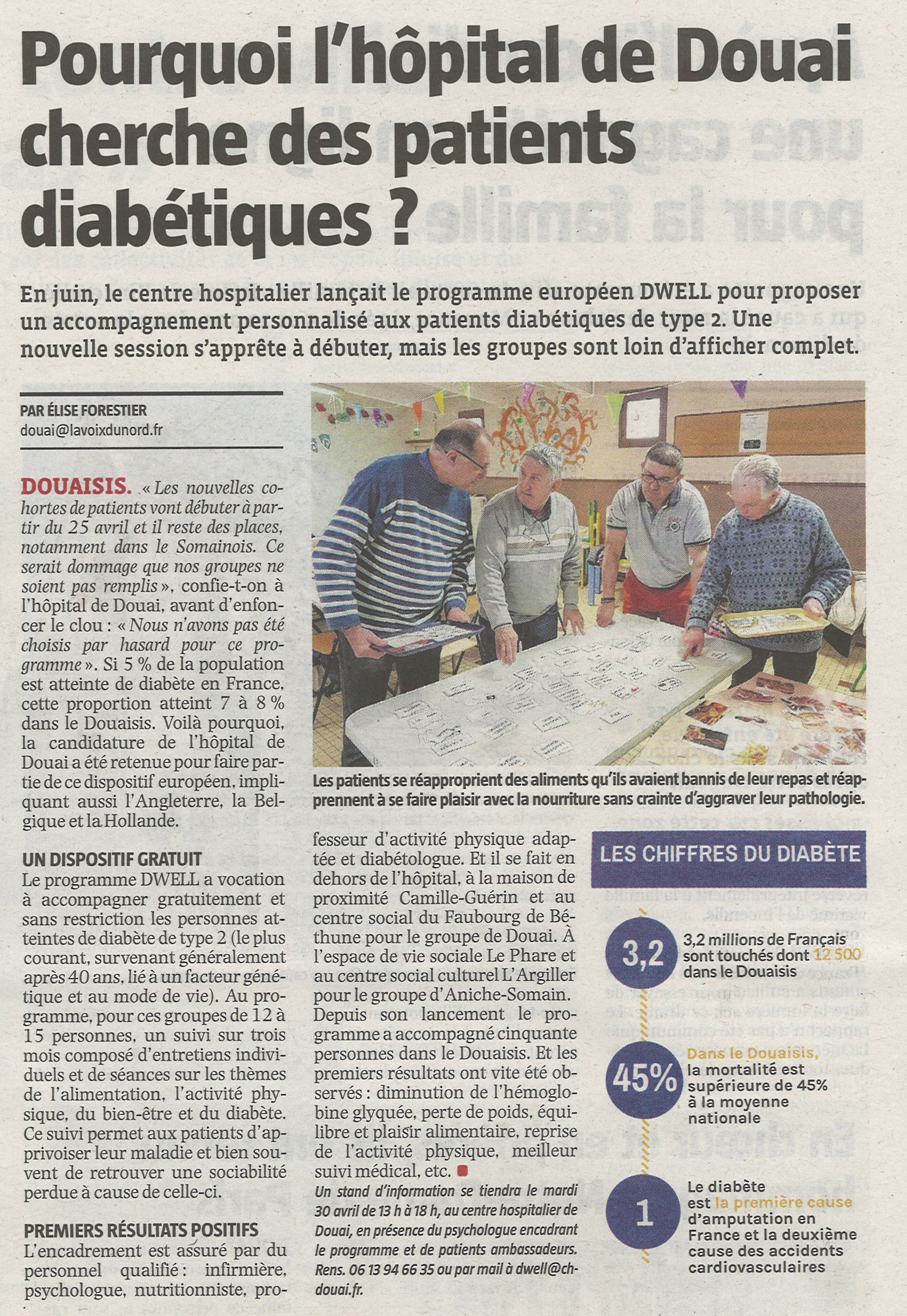 Pourquoi l'hôpital de Douai cherche des patients diabétiques ?

En juin, le centre hospitalier lançait le programme européen DWELL pour proposer un accompagnement personnalisé aux patients diabétiques de type 2. Une nouvelle session s'apprête à débuter, mais les groupes sont loin d'afficher complet.

PAR ÉLISE FORESTIER
douai@lavoixdunord.fr

DOUAISIS. « Les nouvelles cohortes de patients vont débuter à partir du 25 avril et il reste des places, notamment dans le Somainois. Ce serait dommage que nos groupes ne soient pas remplis », confie-t-on à l'hôpital de Douai, avant d'enfoncer le clou : « Nous n'avons pas été choisis par hasard pour ce programme ». Si 5 % de la population est atteinte de diabète en France, cette proportion atteint 7 à 8 % dans le Douaisis. Voilà pourquoi, la candidature de l'hôpital de Douai a été retenue pour faire partie de ce dispositif européen, impliquant aussi l'Angleterre, la Belgique et la Hollande.

UN DISPOSITIF GRATUIT
Le programme DWELL a vocation à accompagner gratuitement et sans restriction les personnes atteintes de diabète de type 2 (le plus courant, survenant généralement après 40 ans, lié à un facteur génétique et au mode de vie). Au programme, pour ces groupes de 12 à 15 personnes, un suivi sur trois mois composé d'entretiens individuels et de séances sur les thèmes de l'alimentation, l'activité physique, du bien-être et du diabète. Ce suivi permet aux patients d'apprivoiser leur maladie et bien souvent de retrouver une sociabilité perdue à cause de celle-ci.

PREMIERS RÉSULTATS POSITIFS
L'encadrement est assuré par du personnel qualifié : infirmière, psychologue, nutritionniste, professeur d'activité physique adaptée et diabétologue. Et il se fait en dehors de l'hôpital, à la maison de proximité Camille-Guérin et au centre social du Faubourg de Béthune pour le groupe de Douai. À l'espace de vie sociale Le Phare et au centre social culturel L'Argiller pour le groupe d'Aniche-Somain. Depuis son lancement le programme a accompagné cinquante personnes dans le Douaisis. Et les premiers résultats ont vite été observés : diminution de l'hémoglobine glyquée, perte de poids, équilibre et plaisir alimentaire, reprise de l'activité physique, meilleur suivi médical, etc.

Un stand d'information se tiendra le mardi 30 avril de 13 h à 18 h, au centre hospitalier de Douai, en présence du psychologue encadrant le programme et de patients ambassadeurs. Rens. 06 13 94 66 35 ou par mail à dwell@ch-douai.fr.

Les patients se réapproprient des aliments qu'ils avaient bannis de leur repas et réapprennent à se faire plaisir avec la nourriture sans crainte d'aggraver leur pathologie.

LES CHIFFRES DU DIABÈTE

3,2
3,2 millions de Français sont touchés dont 12 500 dans le Douaisis

45%
Dans le Douaisis, la mortalité est supérieure de 45% à la moyenne nationale

1
Le diabète est la première cause d'amputation en France et la deuxième cause des accidents cardiovasculaires